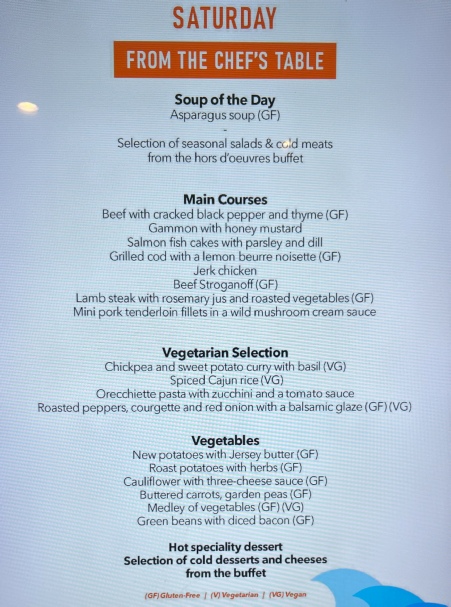 SATURDAY

FROM THE CHEF'S TABLE

Soup of the Day
Asparagus soup (GF)
-
Selection of seasonal salads & cold meats from the hors d'oeuvres buffet

Main Courses
Beef with cracked black pepper and thyme (GF)
Gammon with honey mustard
Salmon fish cakes with parsley and dill
Grilled cod with a lemon beurre noisette (GF)
Jerk chicken
Beef Stroganoff (GF)
Lamb steak with rosemary jus and roasted vegetables (GF)
Mini pork tenderloin fillets in a wild mushroom cream sauce

Vegetarian Selection
Chickpea and sweet potato curry with basil (VG)
Spiced Cajun rice (VG)
Orecchiette pasta with zucchini and a tomato sauce
Roasted peppers, courgette and red onion with a balsamic glaze (GF) (VG)

Vegetables
New potatoes with Jersey butter (GF)
Roast potatoes with herbs (GF)
Cauliflower with three-cheese sauce (GF)
Buttered carrots, garden peas (GF)
Medley of vegetables (GF) (VG)
Green beans with diced bacon (GF)

Hot speciality dessert
Selection of cold desserts and cheeses from the buffet

(GF) Gluten-Free | (V) Vegetarian | (VG) Vegan